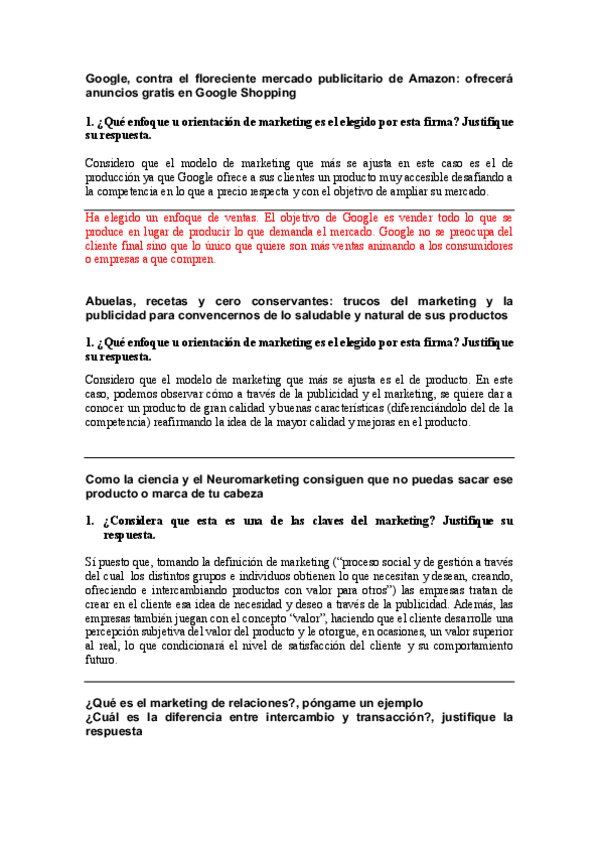 Google, contra el floreciente mercado publicitario de Amazon: ofrecerá anuncios gratis en Google Shopping

1. ¿Qué enfoque u orientación de marketing es el elegido por esta firma? Justifique su respuesta.

Considero que el modelo de marketing que más se ajusta en este caso es el de producción ya que Google ofrece a sus clientes un producto muy accesible desafiando a la competencia en lo que a precio respecta y con el objetivo de ampliar su mercado.

Ha elegido un enfoque de ventas. El objetivo de Google es vender todo lo que se produce en lugar de producir lo que demanda el mercado. Google no se preocupa del cliente final sino que lo único que quiere son más ventas animando a los consumidores o empresas a que compren.

Abuelas, recetas y cero conservantes: trucos del marketing y la publicidad para convencernos de lo saludable y natural de sus productos

1. ¿Qué enfoque u orientación de marketing es el elegido por esta firma? Justifique su respuesta.

Considero que el modelo de marketing que más se ajusta es el de producto. En este caso, podemos observar cómo a través de la publicidad y el marketing, se quiere dar a conocer un producto de gran calidad y buenas características (diferenciándolo del de la competencia) reafirmando la idea de la mayor calidad y mejoras en el producto.

Como la ciencia y el Neuromarketing consiguen que no puedas sacar ese producto o marca de tu cabeza

1. ¿Considera que esta es una de las claves del marketing? Justifique su respuesta.

Sí puesto que, tomando la definición de marketing ("proceso social y de gestión a través del cual los distintos grupos e individuos obtienen lo que necesitan y desean, creando, ofreciendo e intercambiando productos con valor para otros") las empresas tratan de crear en el cliente esa idea de necesidad y deseo a través de la publicidad. Además, las empresas también juegan con el concepto "valor", haciendo que el cliente desarrolle una percepción subjetiva del valor del producto y le otorgue, en ocasiones, un valor superior al real, lo que condicionará el nivel de satisfacción del cliente y su comportamiento futuro.

¿Qué es el marketing de relaciones?, póngame un ejemplo
¿Cuál es la diferencia entre intercambio y transacción?, justifique la respuesta